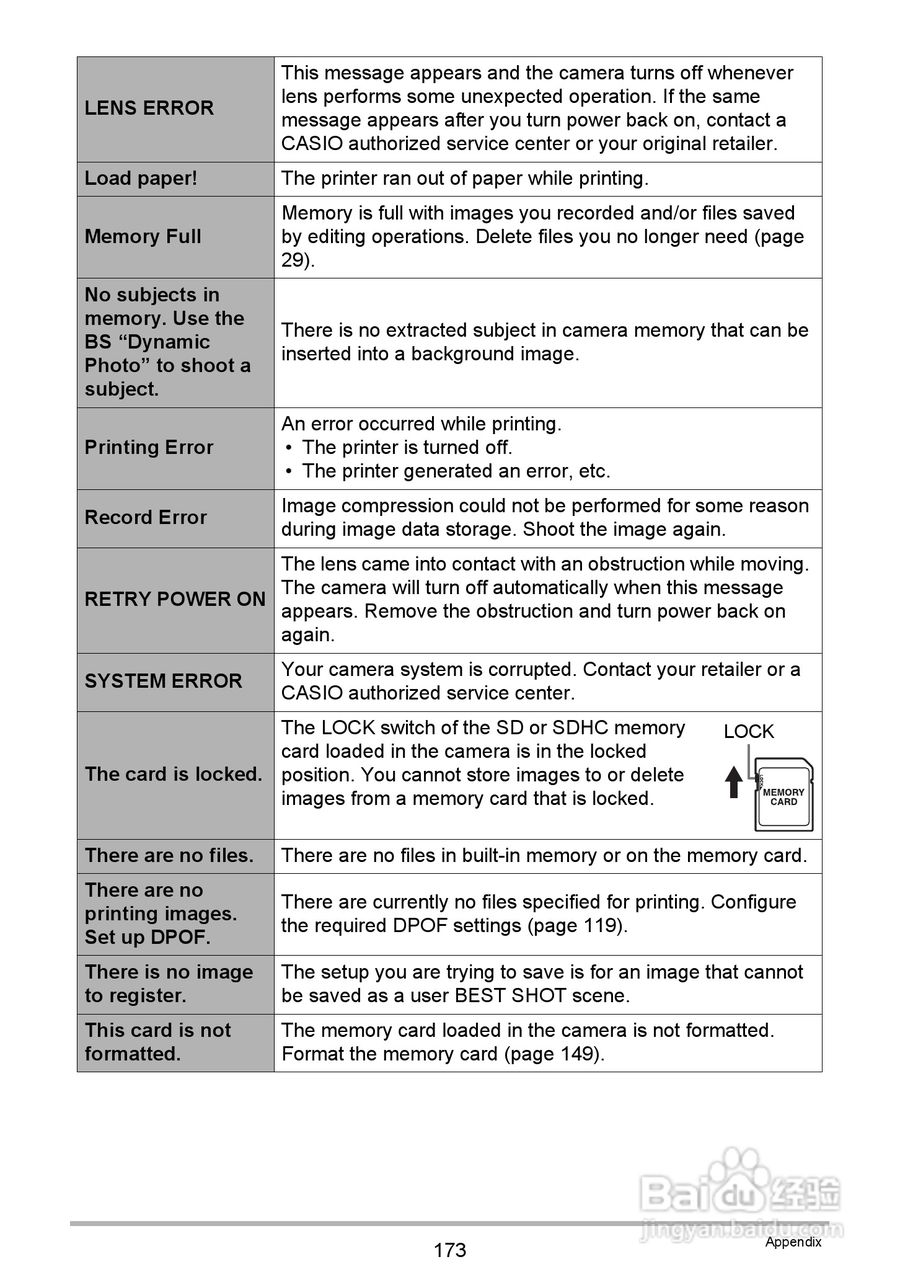 | | |
|---|---|
| **LENS ERROR** | This message appears and the camera turns off whenever lens performs some unexpected operation. If the same message appears after you turn power back on, contact a CASIO authorized service center or your original retailer. |
| **Load paper!** | The printer ran out of paper while printing. |
| **Memory Full** | Memory is full with images you recorded and/or files saved by editing operations. Delete files you no longer need (page 29). |
| **No subjects in memory. Use the BS “Dynamic Photo” to shoot a subject.** | There is no extracted subject in camera memory that can be inserted into a background image. |
| **Printing Error** | An error occurred while printing. • The printer is turned off. • The printer generated an error, etc. |
| **Record Error** | Image compression could not be performed for some reason during image data storage. Shoot the image again. |
| **RETRY POWER ON** | The lens came into contact with an obstruction while moving. The camera will turn off automatically when this message appears. Remove the obstruction and turn power back on again. |
| **SYSTEM ERROR** | Your camera system is corrupted. Contact your retailer or a CASIO authorized service center. |
| **The card is locked.** | The LOCK switch of the SD or SDHC memory card loaded in the camera is in the locked position. You cannot store images to or delete images from a memory card that is locked. LOCK MEMORY CARD |
| **There are no files.** | There are no files in built-in memory or on the memory card. |
| **There are no printing images. Set up DPOF.** | There are currently no files specified for printing. Configure the required DPOF settings (page 119). |
| **There is no image to register.** | The setup you are trying to save is for an image that cannot be saved as a user BEST SHOT scene. |
| **This card is not formatted.** | The memory card loaded in the camera is not formatted. Format the memory card (page 149). |

Baidu 经验
jingyan.baidu.com

173
Appendix